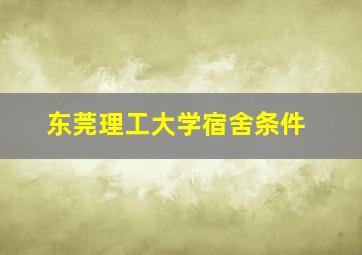 东莞理工大学宿舍条件